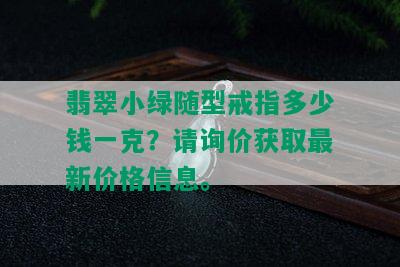 翡翠小绿随型戒指多少钱一克？请询价获取最新价格信息。